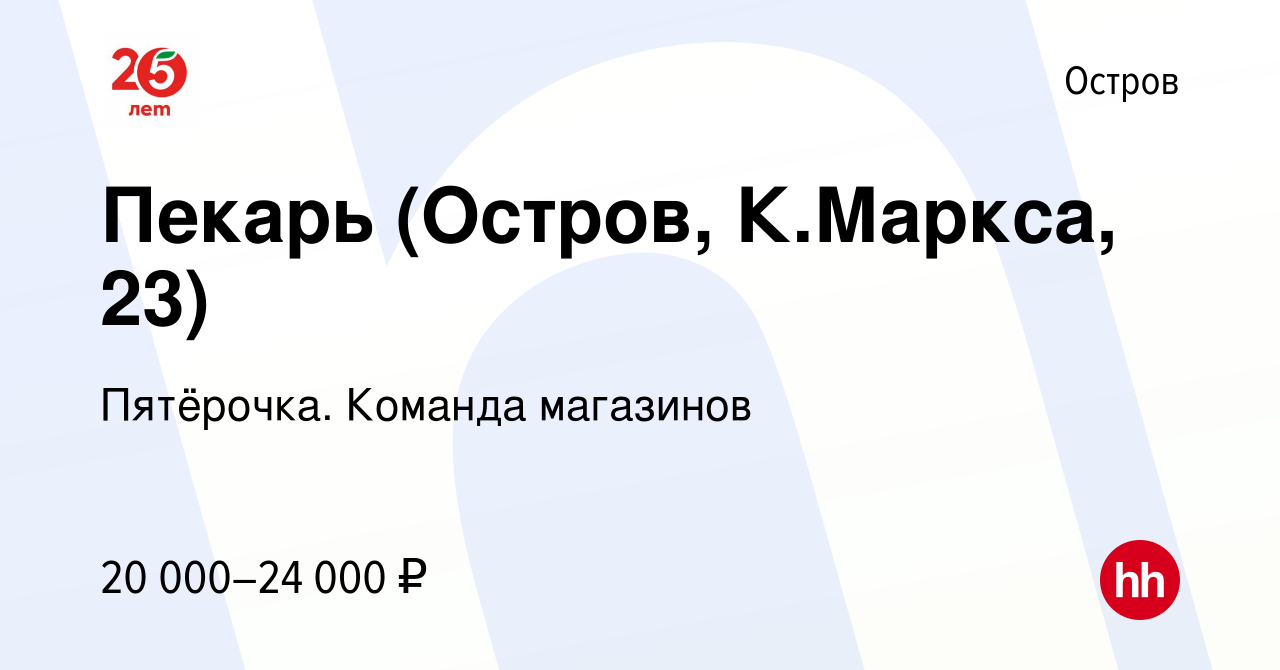 25 лет

Остров

Пекарь (Остров, К.Маркса, 23)

Пятёрочка. Команда магазинов

20 000–24 000 ₽

hh